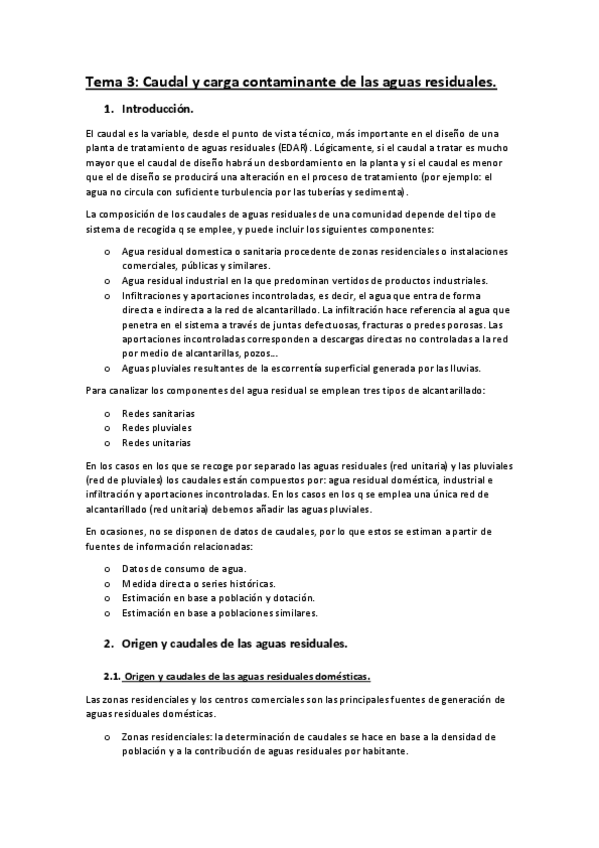 Tema 3: Caudal y carga contaminante de las aguas residuales.

1. Introducción.

El caudal es la variable, desde el punto de vista técnico, más importante en el diseño de una planta de tratamiento de aguas residuales (EDAR). Lógicamente, si el caudal a tratar es mucho mayor que el caudal de diseño habrá un desbordamiento en la planta y si el caudal es menor que el de diseño se producirá una alteración en el proceso de tratamiento (por ejemplo: el agua no circula con suficiente turbulencia por las tuberías y sedimenta).

La composición de los caudales de aguas residuales de una comunidad depende del tipo de sistema de recogida q se emplee, y puede incluir los siguientes componentes:

o Agua residual domestica o sanitaria procedente de zonas residenciales o instalaciones comerciales, públicas y similares.
o Agua residual industrial en la que predominan vertidos de productos industriales.
o Infiltraciones y aportaciones incontroladas, es decir, el agua que entra de forma directa e indirecta a la red de alcantarillado. La infiltración hace referencia al agua que penetra en el sistema a través de juntas defectuosas, fracturas o predes porosas. Las aportaciones incontroladas corresponden a descargas directas no controladas a la red por medio de alcantarillas, pozos…
o Aguas pluviales resultantes de la escorrentía superficial generada por las lluvias.

Para canalizar los componentes del agua residual se emplean tres tipos de alcantarillado:

o Redes sanitarias
o Redes pluviales
o Redes unitarias

En los casos en los que se recoge por separado las aguas residuales (red unitaria) y las pluviales (red de pluviales) los caudales están compuestos por: agua residual doméstica, industrial e infiltración y aportaciones incontroladas. En los casos en los q se emplea una única red de alcantarillado (red unitaria) debemos añadir las aguas pluviales.

En ocasiones, no se disponen de datos de caudales, por lo que estos se estiman a partir de fuentes de información relacionadas:

o Datos de consumo de agua.
o Medida directa o series históricas.
o Estimación en base a población y dotación.
o Estimación en base a poblaciones similares.

2. Origen y caudales de las aguas residuales.

2.1. Origen y caudales de las aguas residuales domésticas.

Las zonas residenciales y los centros comerciales son las principales fuentes de generación de aguas residuales domésticas.

o Zonas residenciales: la determinación de caudales se hace en base a la densidad de población y a la contribución de aguas residuales por habitante.